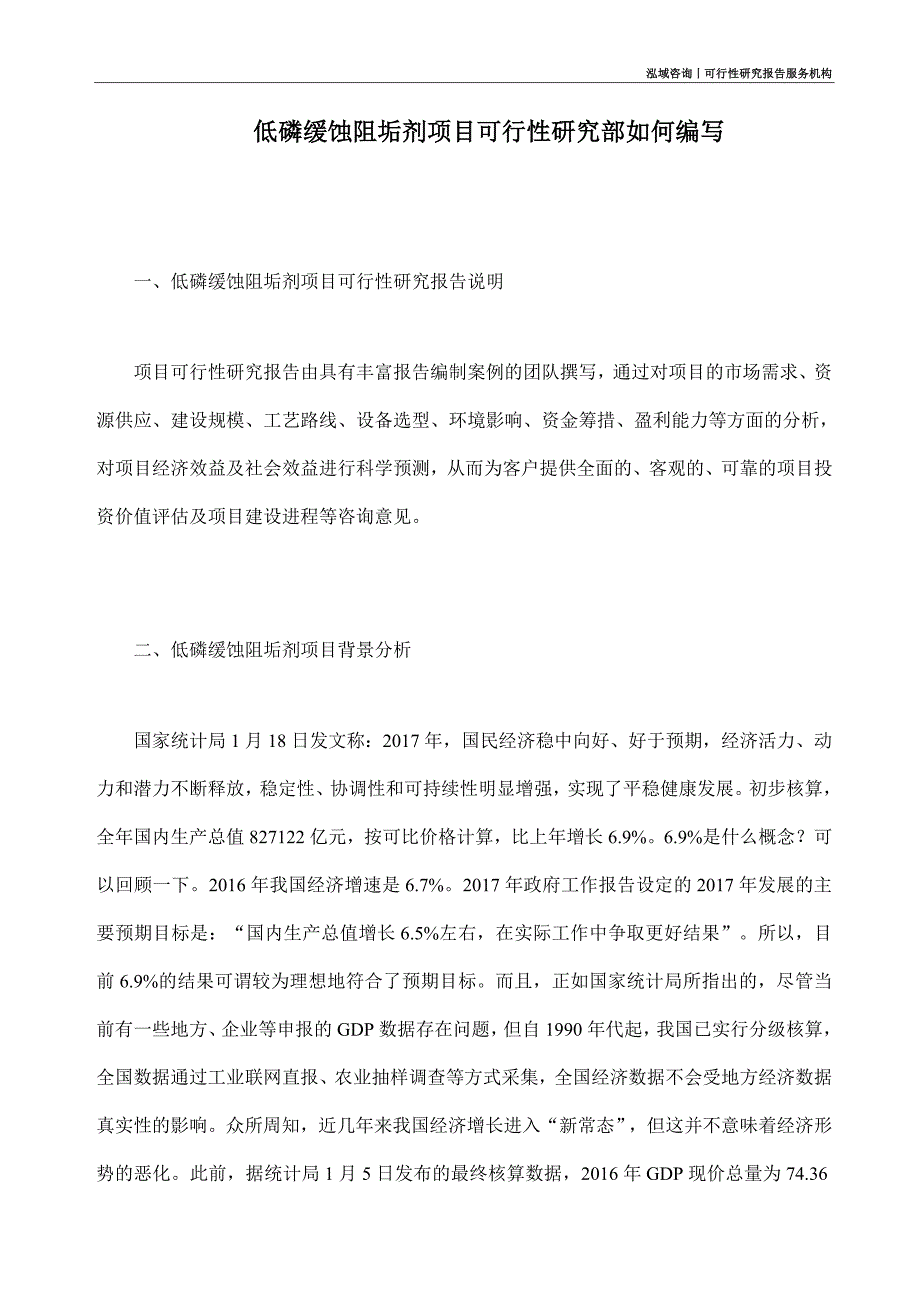 泓域咨询丨可行性研究报告服务机构

低磷缓蚀阻垢剂项目可行性研究部如何编写

一、低磷缓蚀阻垢剂项目可行性研究报告说明

项目可行性研究报告由具有丰富报告编制案例的团队撰写，通过对项目的市场需求、资源供应、建设规模、工艺路线、设备选型、环境影响、资金筹措、盈利能力等方面的分析，对项目经济效益及社会效益进行科学预测，从而为客户提供全面的、客观的、可靠的项目投资价值评估及项目建设进程等咨询意见。

二、低磷缓蚀阻垢剂项目背景分析

国家统计局 1 月 18 日发文称：2017 年，国民经济稳中向好、好于预期，经济活力、动力和潜力不断释放，稳定性、协调性和可持续性明显增强，实现了平稳健康发展。初步核算，全年国内生产总值 827122 亿元，按可比价格计算，比上年增长 6.9%。6.9%是什么概念？可以回顾一下。2016 年我国经济增速是 6.7%。2017 年政府工作报告设定的 2017 年发展的主要预期目标是：“国内生产总值增长 6.5%左右，在实际工作中争取更好结果”。所以，目前 6.9%的结果可谓较为理想地符合了预期目标。而且，正如国家统计局所指出的，尽管当前有一些地方、企业等申报的 GDP 数据存在问题，但自 1990 年代起，我国已实行分级核算，全国数据通过工业联网直报、农业抽样调查等方式采集，全国经济数据不会受地方经济数据真实性的影响。众所周知，近几年来我国经济增长进入“新常态”，但这并不意味着经济形势的恶化。此前，据统计局 1 月 5 日发布的最终核算数据，2016 年 GDP 现价总量为 74.36